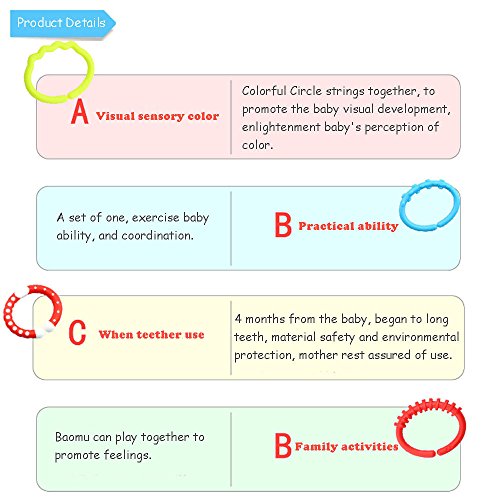 Product Details

A Visual sensory color

Colorful Circle strings together, to promote the baby visual development, enlightenment baby's perception of color.

A set of one, exercise baby ability, and coordination.

B Practical ability

C When teether use

4 months from the baby, began to long teeth, material safety and environmental protection, mother rest assured of use.

Baomu can play together to promote feelings.

B Family activities